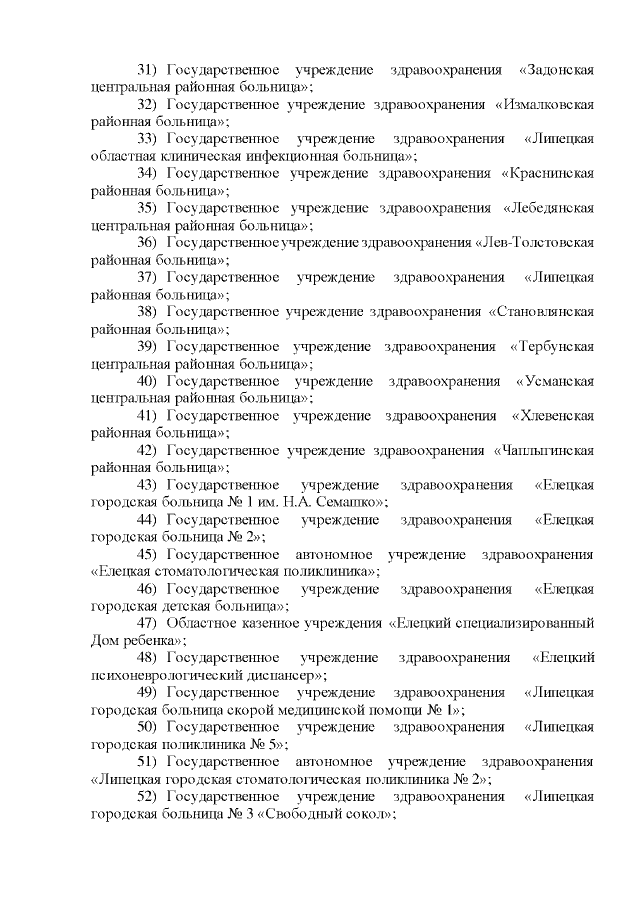 31) Государственное учреждение здравоохранения «Задонская центральная районная больница»;

32) Государственное учреждение здравоохранения «Измалковская районная больница»;

33) Государственное учреждение здравоохранения «Липецкая областная клиническая инфекционная больница»;

34) Государственное учреждение здравоохранения «Краснинская районная больница»;

35) Государственное учреждение здравоохранения «Лебедянская центральная районная больница»;

36) Государственное учреждение здравоохранения «Лев-Толстовская районная больница»;

37) Государственное учреждение здравоохранения «Липецкая районная больница»;

38) Государственное учреждение здравоохранения «Становлянская районная больница»;

39) Государственное учреждение здравоохранения «Тербунская центральная районная больница»;

40) Государственное учреждение здравоохранения «Усманская центральная районная больница»;

41) Государственное учреждение здравоохранения «Хлевенская районная больница»;

42) Государственное учреждение здравоохранения «Чаплыгинская районная больница»;

43) Государственное учреждение здравоохранения «Елецкая городская больница № 1 им. Н.А. Семашко»;

44) Государственное учреждение здравоохранения «Елецкая городская больница № 2»;

45) Государственное автономное учреждение здравоохранения «Елецкая стоматологическая поликлиника»;

46) Государственное учреждение здравоохранения «Елецкая городская детская больница»;

47) Областное казенное учреждения «Елецкий специализированный Дом ребенка»;

48) Государственное учреждение здравоохранения «Елецкий психоневрологический диспансер»;

49) Государственное учреждение здравоохранения «Липецкая городская больница скорой медицинской помощи № 1»;

50) Государственное учреждение здравоохранения «Липецкая городская поликлиника № 5»;

51) Государственное автономное учреждение здравоохранения «Липецкая городская стоматологическая поликлиника № 2»;

52) Государственное учреждение здравоохранения «Липецкая городская больница № 3 «Свободный сокол»;